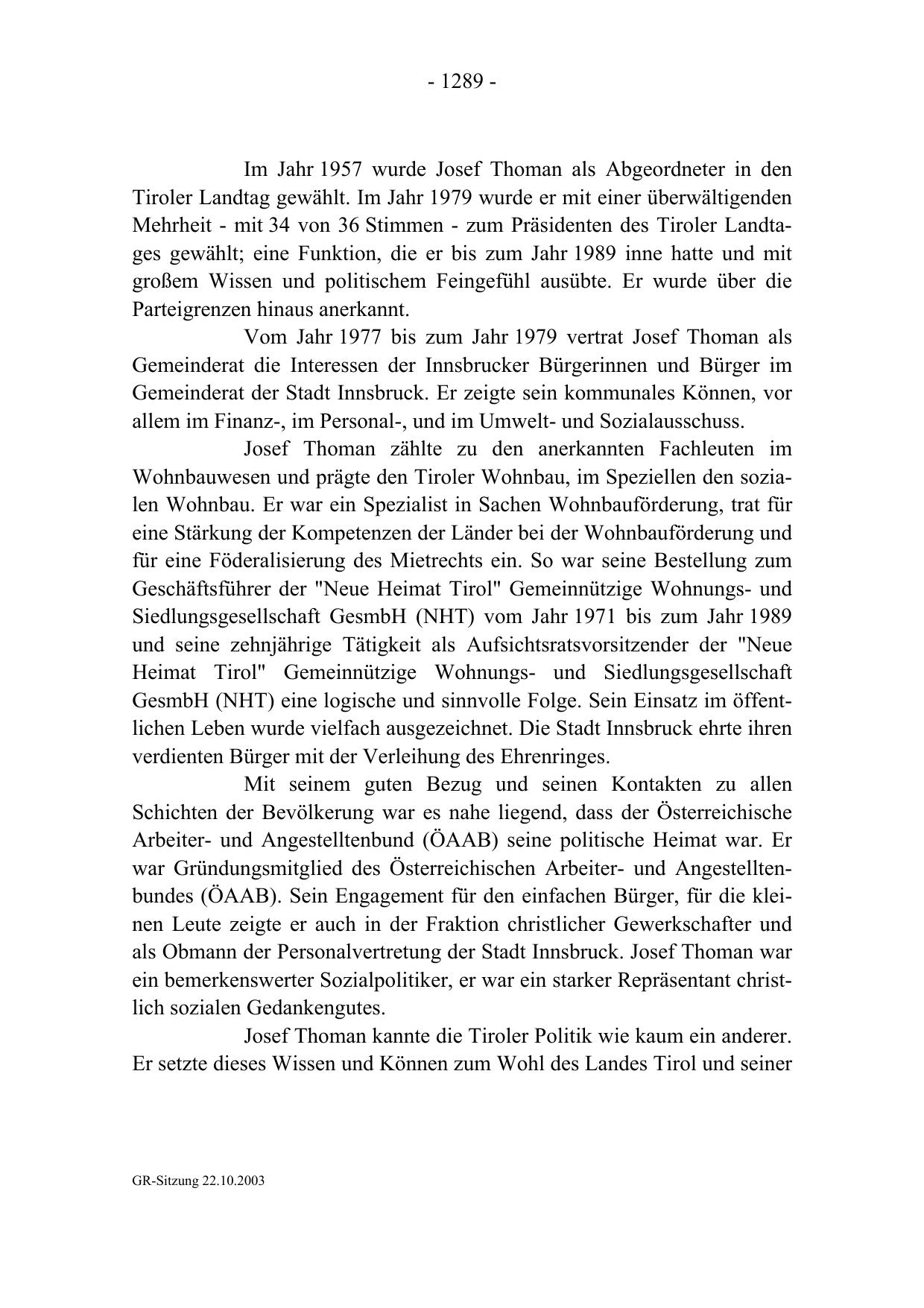 - 1289 -

Im Jahr 1957 wurde Josef Thoman als Abgeordneter in den Tiroler Landtag gewählt. Im Jahr 1979 wurde er mit einer überwältigenden Mehrheit - mit 34 von 36 Stimmen - zum Präsidenten des Tiroler Landtages gewählt; eine Funktion, die er bis zum Jahr 1989 inne hatte und mit großem Wissen und politischem Feingefühl ausübte. Er wurde über die Parteigrenzen hinaus anerkannt.

Vom Jahr 1977 bis zum Jahr 1979 vertrat Josef Thoman als Gemeinderat die Interessen der Innsbrucker Bürgerinnen und Bürger im Gemeinderat der Stadt Innsbruck. Er zeigte sein kommunales Können, vor allem im Finanz-, im Personal-, und im Umwelt- und Sozialausschuss.

Josef Thoman zählte zu den anerkannten Fachleuten im Wohnbauwesen und prägte den Tiroler Wohnbau, im Speziellen den sozialen Wohnbau. Er war ein Spezialist in Sachen Wohnbauförderung, trat für eine Stärkung der Kompetenzen der Länder bei der Wohnbauförderung und für eine Föderalisierung des Mietrechts ein. So war seine Bestellung zum Geschäftsführer der "Neue Heimat Tirol" Gemeinnützige Wohnungs- und Siedlungsgesellschaft GesmbH (NHT) vom Jahr 1971 bis zum Jahr 1989 und seine zehnjährige Tätigkeit als Aufsichtsratsvorsitzender der "Neue Heimat Tirol" Gemeinnützige Wohnungs- und Siedlungsgesellschaft GesmbH (NHT) eine logische und sinnvolle Folge. Sein Einsatz im öffentlichen Leben wurde vielfach ausgezeichnet. Die Stadt Innsbruck ehrte ihren verdienten Bürger mit der Verleihung des Ehrenringes.

Mit seinem guten Bezug und seinen Kontakten zu allen Schichten der Bevölkerung war es nahe liegend, dass der Österreichische Arbeiter- und Angestelltenbund (ÖAAB) seine politische Heimat war. Er war Gründungsmitglied des Österreichischen Arbeiter- und Angestelltenbundes (ÖAAB). Sein Engagement für den einfachen Bürger, für die kleinen Leute zeigte er auch in der Fraktion christlicher Gewerkschafter und als Obmann der Personalvertretung der Stadt Innsbruck. Josef Thoman war ein bemerkenswerter Sozialpolitiker, er war ein starker Repräsentant christlich sozialen Gedankengutes.

Josef Thoman kannte die Tiroler Politik wie kaum ein anderer. Er setzte dieses Wissen und Können zum Wohl des Landes Tirol und seiner

GR-Sitzung 22.10.2003